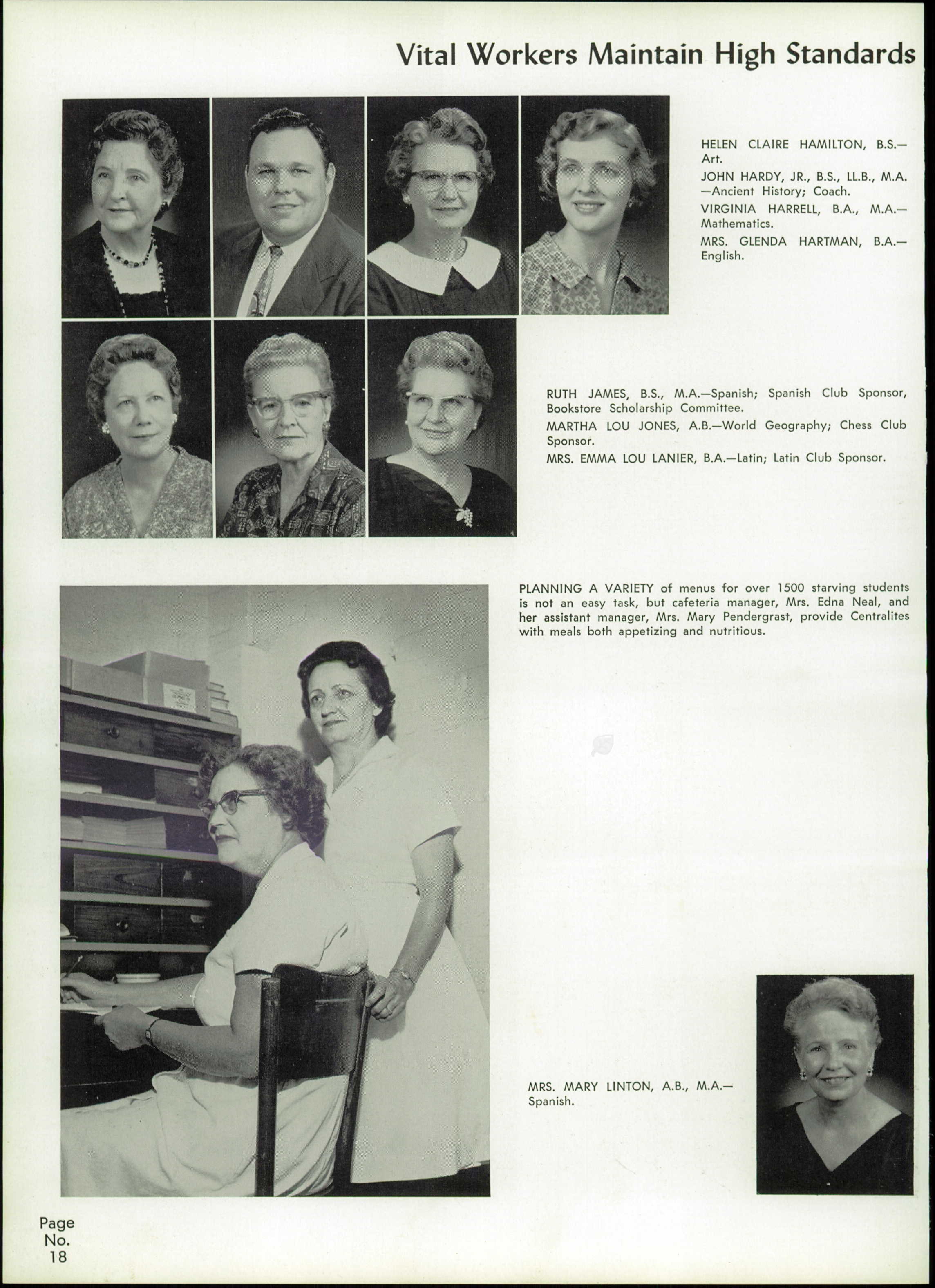 Vital Workers Maintain High Standards

HELEN CLAIRE HAMILTON, B.S.—Art.

JOHN HARDY, JR., B.S., LL.B., M.A.—Ancient History; Coach.

VIRGINIA HARRELL, B.A., M.A.—Mathematics.

MRS. GLENDA HARTMAN, B.A.—English.

RUTH JAMES, B.S., M.A.—Spanish; Spanish Club Sponsor, Bookstore Scholarship Committee.

MARTHA LOU JONES, A.B.—World Geography; Chess Club Sponsor.

MRS. EMMA LOU LANIER, B.A.—Latin; Latin Club Sponsor.

PLANNING A VARIETY of menus for over 1500 starving students is not an easy task, but cafeteria manager, Mrs. Edna Neal, and her assistant manager, Mrs. Mary Pendergrast, provide Centralites with meals both appetizing and nutritious.

MRS. MARY LINTON, A.B., M.A.—Spanish.

Page No. 18